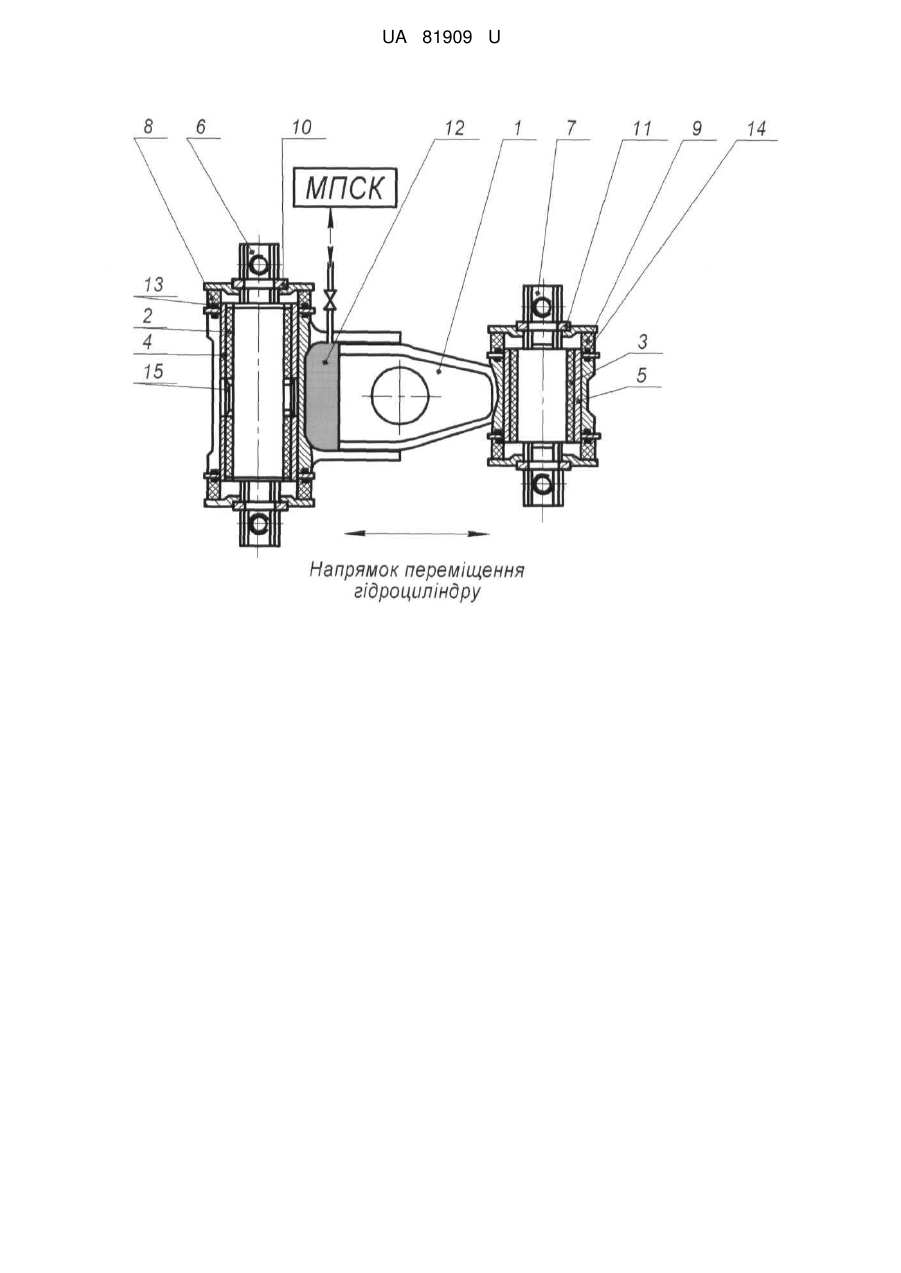 UA 81909 U

8
6
10
12
1
7
11
9
14

МПСК

13
2
4
15

3
5

Напрямок переміщення гідроциліндру